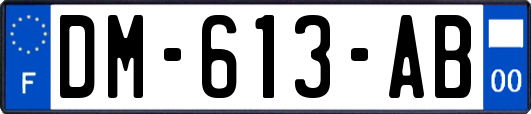 F

DM-613-AB

00